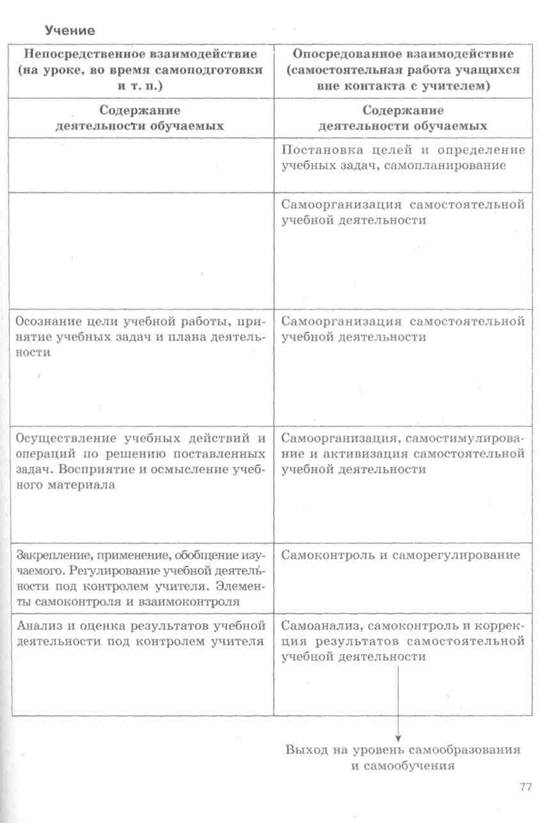 Учение

| Непосредственное взаимодействие (на уроке, во время самоподготовки и т. п.) | Опосредованное взаимодействие (самостоятельная работа учащихся вне контакта с учителем) |
|---|---|
| Содержание деятельности обучаемых | Содержание деятельности обучаемых |
| | Постановка целей и определение учебных задач, самопланирование |
| | Самоорганизация самостоятельной учебной деятельности |
| Осознание цели учебной работы, принятие учебных задач и плана деятельности | Самоорганизация самостоятельной учебной деятельности |
| Осуществление учебных действий и операций по решению поставленных задач. Восприятие и осмысление учебного материала | Самоорганизация, самостимулирование и активизация самостоятельной учебной деятельности |
| Закрепление, применение, обобщение изучаемого. Регулирование учебной деятельности под контролем учителя. Элементы самоконтроля и взаимоконтроля | Самоконтроль и саморегулирование |
| Анализ и оценка результатов учебной деятельности под контролем учителя | Самоанализ, самоконтроль и коррекция результатов самостоятельной учебной деятельности |

Выход на уровень самообразования и самообучения

77